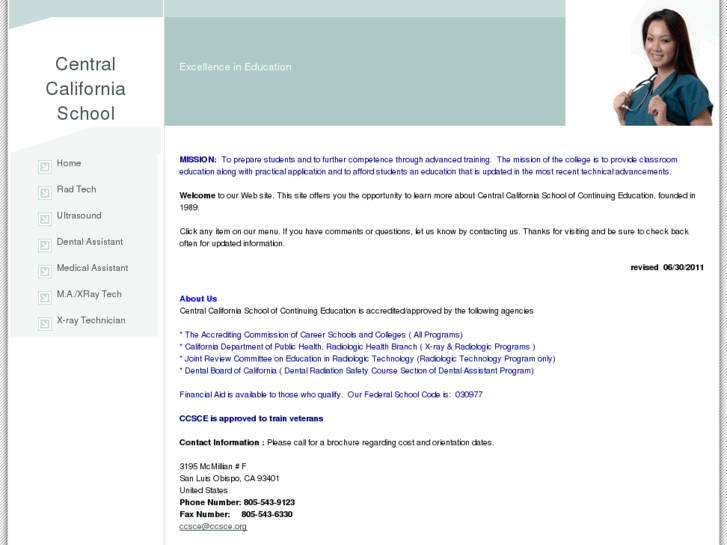 Central California School

Excellence in Education

Home

Rad Tech

Ultrasound

Dental Assistant

Medical Assistant

M.A./XRay Tech

X-ray Technician

MISSION: To prepare students and to further competence through advanced training. The mission of the college is to provide classroom education along with practical application and to afford students an education that is updated in the most recent technical advancements.

Welcome to our Web site. This site offers you the opportunity to learn more about Central California School of Continuing Education, founded in 1989.

Click any item on our menu. If you have comments or questions, let us know by contacting us. Thanks for visiting and be sure to check back often for updated information.

revised 06/30/2011

About Us
Central California School of Continuing Education is accredited/approved by the following agencies

* The Accrediting Commission of Career Schools and Colleges ( All Programs)
* California Department of Public Health, Radiologic Health Branch ( X-ray & Radiologic Programs )
* Joint Review Committee on Education in Radiologic Technology (Radiologic Technology Program only)
* Dental Board of California ( Dental Radiation Safety Course Section of Dental Assistant Program)

Financial Aid is available to those who qualify. Our Federal School Code is: 030977

CCSCE is approved to train veterans

Contact Information : Please call for a brochure regarding cost and orientation dates.

3195 McMillian # F
San Luis Obispo, CA 93401
United States
Phone Number: 805-543-9123
Fax Number: 805-543-6330
ccsce@ccsce.org